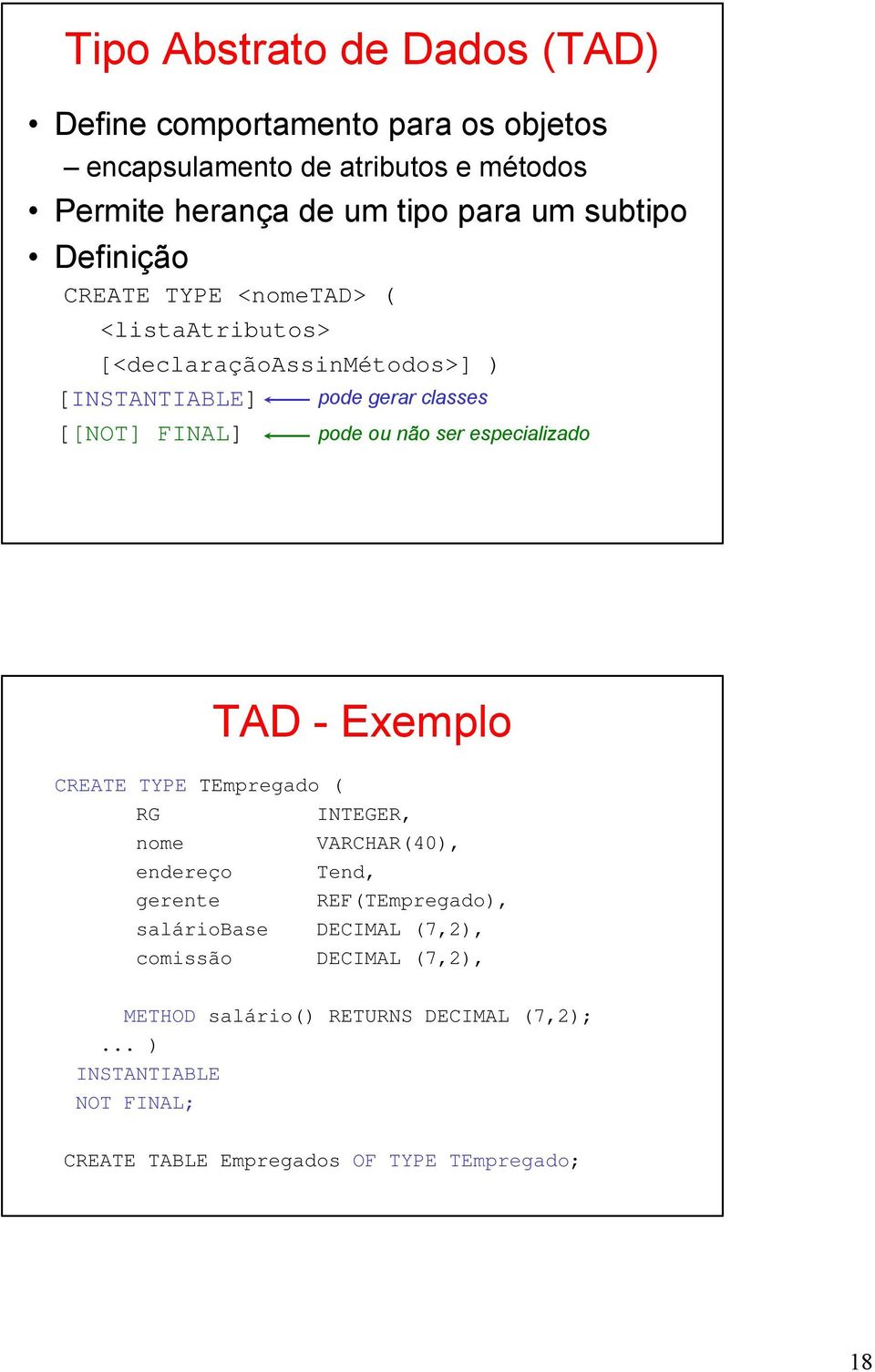 Tipo Abstrato de Dados (TAD)

• Define comportamento para os objetos
 – encapsulamento de atributos e métodos
• Permite herança de um tipo para um subtipo
• Definição

CREATE TYPE <nomeTAD> (
 <listaAtributos>
 [<declaraçãoAssinMétodos>] )
[INSTANTIABLE] pode gerar classes
[[NOT] FINAL] pode ou não ser especializado

TAD - Exemplo

CREATE TYPE TEmpregado (
 RG INTEGER,
 nome VARCHAR(40),
 endereço Tend,
 gerente REF(TEmpregado),
 salárioBase DECIMAL (7,2),
 comissão DECIMAL (7,2),

 METHOD salário() RETURNS DECIMAL (7,2);
 ... )
 INSTANTIABLE
 NOT FINAL;

CREATE TABLE Empregados OF TYPE TEmpregado;

18